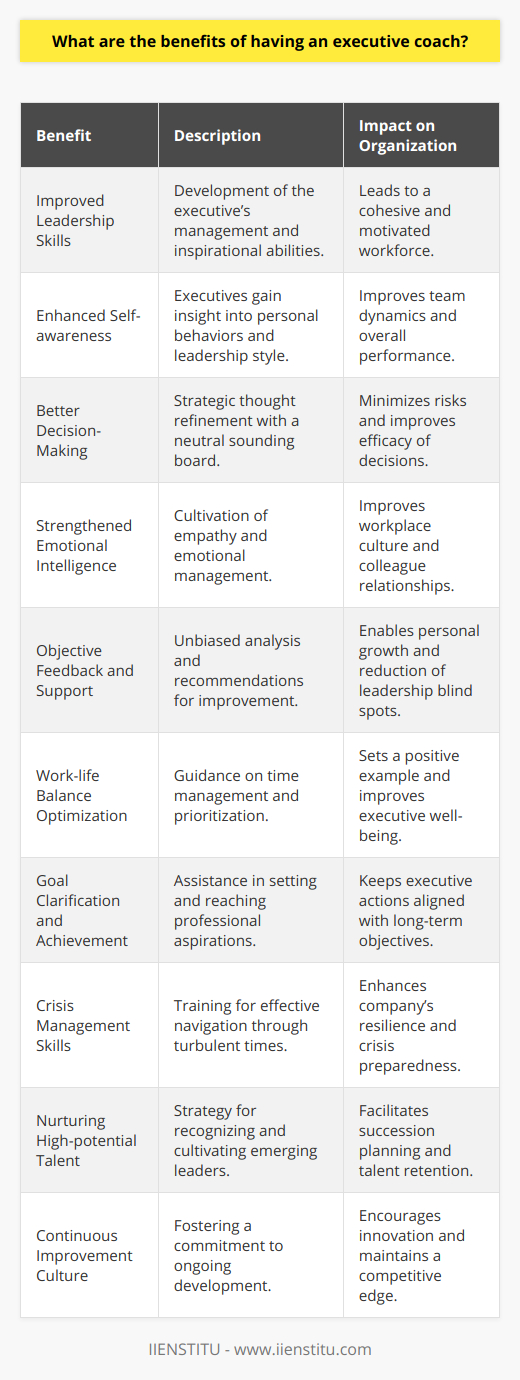 What are the benefits of having an executive coach?

| Benefit | Description | Impact on Organization |
|---|---|---|
| Improved Leadership Skills | Development of the executive's management and inspirational abilities. | Leads to a cohesive and motivated workforce. |
| Enhanced Self-awareness | Executives gain insight into personal behaviors and leadership style. | Improves team dynamics and overall performance. |
| Better Decision-Making | Strategic thought refinement with a neutral sounding board. | Minimizes risks and improves efficacy of decisions. |
| Strengthened Emotional Intelligence | Cultivation of empathy and emotional management. | Improves workplace culture and colleague relationships. |
| Objective Feedback and Support | Unbiased analysis and recommendations for improvement. | Enables personal growth and reduction of leadership blind spots. |
| Work-life Balance Optimization | Guidance on time management and prioritization. | Sets a positive example and improves executive well-being. |
| Goal Clarification and Achievement | Assistance in setting and reaching professional aspirations. | Keeps executive actions aligned with long-term objectives. |
| Crisis Management Skills | Training for effective navigation through turbulent times. | Enhances company's resilience and crisis preparedness. |
| Nurturing High-potential Talent | Strategy for recognizing and cultivating emerging leaders. | Facilitates succession planning and talent retention. |
| Continuous Improvement Culture | Fostering a commitment to ongoing development. | Encourages innovation and maintains a competitive edge. |

IIENSTITU - www.iienstitu.com